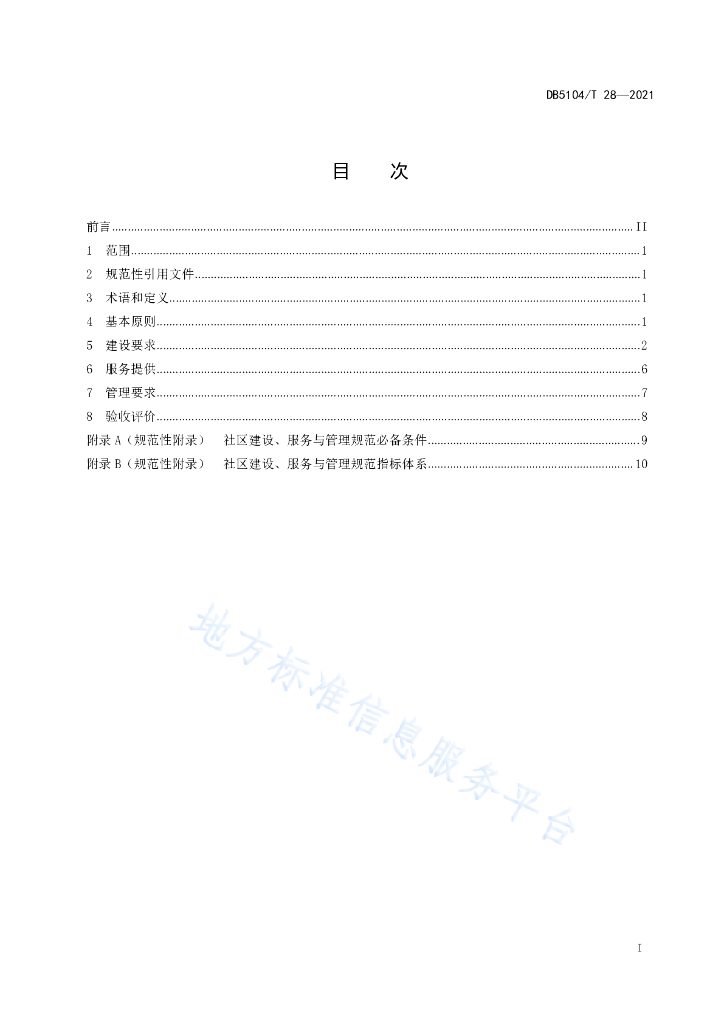 DB5104/T 28—2021

目　次

前言 ........ II
1　范围 ........ 1
2　规范性引用文件 ........ 1
3　术语和定义 ........ 1
4　基本原则 ........ 1
5　建设要求 ........ 2
6　服务提供 ........ 6
7　管理要求 ........ 7
8　验收评价 ........ 8
附录 A（规范性附录）　社区建设、服务与管理规范必备条件 ........ 9
附录 B（规范性附录）　社区建设、服务与管理规范指标体系 ........ 10

地方标准信息服务平台

I